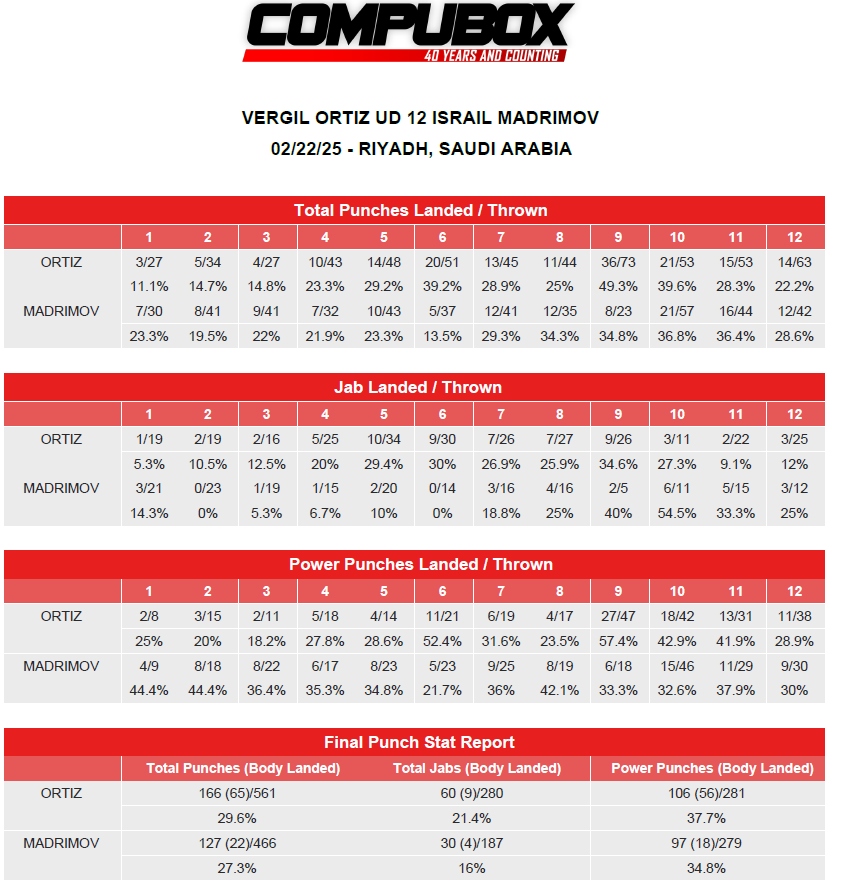 COMPUBOX
40 YEARS AND COUNTING

VERGIL ORTIZ UD 12 ISRAIL MADRIMOV
02/22/25 - RIYADH, SAUDI ARABIA

Total Punches Landed / Thrown

| | 1 | 2 | 3 | 4 | 5 | 6 | 7 | 8 | 9 | 10 | 11 | 12 |
|---|---|---|---|---|---|---|---|---|---|---|---|---|
| ORTIZ | 3/27 | 5/34 | 4/27 | 10/43 | 14/48 | 20/51 | 13/45 | 11/44 | 36/73 | 21/53 | 15/53 | 14/63 |
| | 11.1% | 14.7% | 14.8% | 23.3% | 29.2% | 39.2% | 28.9% | 25% | 49.3% | 39.6% | 28.3% | 22.2% |
| MADRIMOV | 7/30 | 8/41 | 9/41 | 7/32 | 10/43 | 5/37 | 12/41 | 12/35 | 8/23 | 21/57 | 16/44 | 12/42 |
| | 23.3% | 19.5% | 22% | 21.9% | 23.3% | 13.5% | 29.3% | 34.3% | 34.8% | 36.8% | 36.4% | 28.6% |

Jab Landed / Thrown

| | 1 | 2 | 3 | 4 | 5 | 6 | 7 | 8 | 9 | 10 | 11 | 12 |
|---|---|---|---|---|---|---|---|---|---|---|---|---|
| ORTIZ | 1/19 | 2/19 | 2/16 | 5/25 | 10/34 | 9/30 | 7/26 | 7/27 | 9/26 | 3/11 | 2/22 | 3/25 |
| | 5.3% | 10.5% | 12.5% | 20% | 29.4% | 30% | 26.9% | 25.9% | 34.6% | 27.3% | 9.1% | 12% |
| MADRIMOV | 3/21 | 0/23 | 1/19 | 1/15 | 2/20 | 0/14 | 3/16 | 4/16 | 2/5 | 6/11 | 5/15 | 3/12 |
| | 14.3% | 0% | 5.3% | 6.7% | 10% | 0% | 18.8% | 25% | 40% | 54.5% | 33.3% | 25% |

Power Punches Landed / Thrown

| | 1 | 2 | 3 | 4 | 5 | 6 | 7 | 8 | 9 | 10 | 11 | 12 |
|---|---|---|---|---|---|---|---|---|---|---|---|---|
| ORTIZ | 2/8 | 3/15 | 2/11 | 5/18 | 4/14 | 11/21 | 6/19 | 4/17 | 27/47 | 18/42 | 13/31 | 11/38 |
| | 25% | 20% | 18.2% | 27.8% | 28.6% | 52.4% | 31.6% | 23.5% | 57.4% | 42.9% | 41.9% | 28.9% |
| MADRIMOV | 4/9 | 8/18 | 8/22 | 6/17 | 8/23 | 5/23 | 9/25 | 8/19 | 6/18 | 15/46 | 11/29 | 9/30 |
| | 44.4% | 44.4% | 36.4% | 35.3% | 34.8% | 21.7% | 36% | 42.1% | 33.3% | 32.6% | 37.9% | 30% |

Final Punch Stat Report

| | Total Punches (Body Landed) | Total Jabs (Body Landed) | Power Punches (Body Landed) |
|---|---|---|---|
| ORTIZ | 166 (65)/561 | 60 (9)/280 | 106 (56)/281 |
| | 29.6% | 21.4% | 37.7% |
| MADRIMOV | 127 (22)/466 | 30 (4)/187 | 97 (18)/279 |
| | 27.3% | 16% | 34.8% |